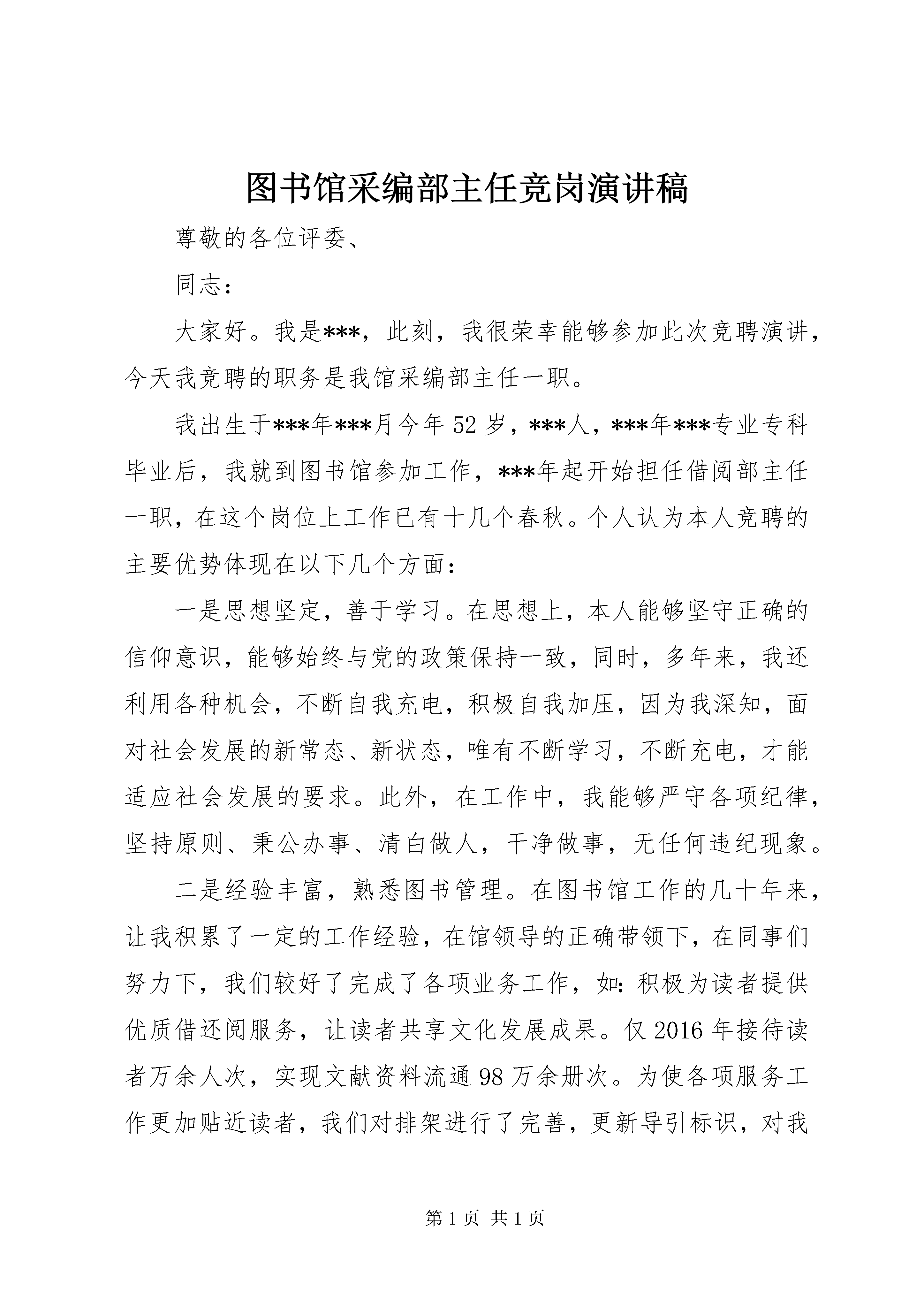 图书馆采编部主任竞岗演讲稿

尊敬的各位评委、

同志：

大家好。我是***，此刻，我很荣幸能够参加此次竞聘演讲，今天我竞聘的职务是我馆采编部主任一职。

我出生于***年***月今年52岁，***人，***年***专业专科毕业后，我就到图书馆参加工作，***年起开始担任借阅部主任一职，在这个岗位上工作已有十几个春秋。个人认为本人竞聘的主要优势体现在以下几个方面：

一是思想坚定，善于学习。在思想上，本人能够坚守正确的信仰意识，能够始终与党的政策保持一致，同时，多年来，我还利用各种机会，不断自我充电，积极自我加压，因为我深知，面对社会发展的新常态、新状态，唯有不断学习，不断充电，才能适应社会发展的要求。此外，在工作中，我能够严守各项纪律，坚持原则、秉公办事、清白做人，干净做事，无任何违纪现象。

二是经验丰富，熟悉图书管理。在图书馆工作的几十年来，让我积累了一定的工作经验，在馆领导的正确带领下，在同事们努力下，我们较好了完成了各项业务工作，如：积极为读者提供优质借还阅服务，让读者共享文化发展成果。仅2016年接待读者万余人次，实现文献资料流通98万余册次。为使各项服务工作更加贴近读者，我们对排架进行了完善，更新导引标识，对我

第1页 共1页